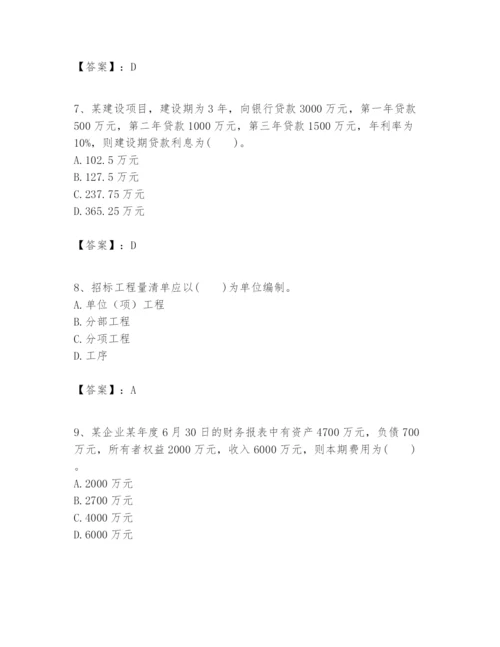 【答案】：D

7、某建设项目，建设期为 3 年，向银行贷款 3000 万元，第一年贷款 500 万元，第二年贷款 1000 万元，第三年贷款 1500 万元，年利率为 10%，则建设期贷款利息为(　　)。
A. 102.5 万元
B. 127.5 万元
C. 237.75 万元
D. 365.25 万元

【答案】：D

8、招标工程量清单应以(　　)为单位编制。
A. 单位（项）工程
B. 分部工程
C. 分项工程
D. 工序

【答案】：A

9、某企业某年度 6 月 30 日的财务报表中有资产 4700 万元，负债 700 万元，所有者权益 2000 万元，收入 6000 万元，则本期费用为(　　)。
A. 2000 万元
B. 2700 万元
C. 4000 万元
D. 6000 万元